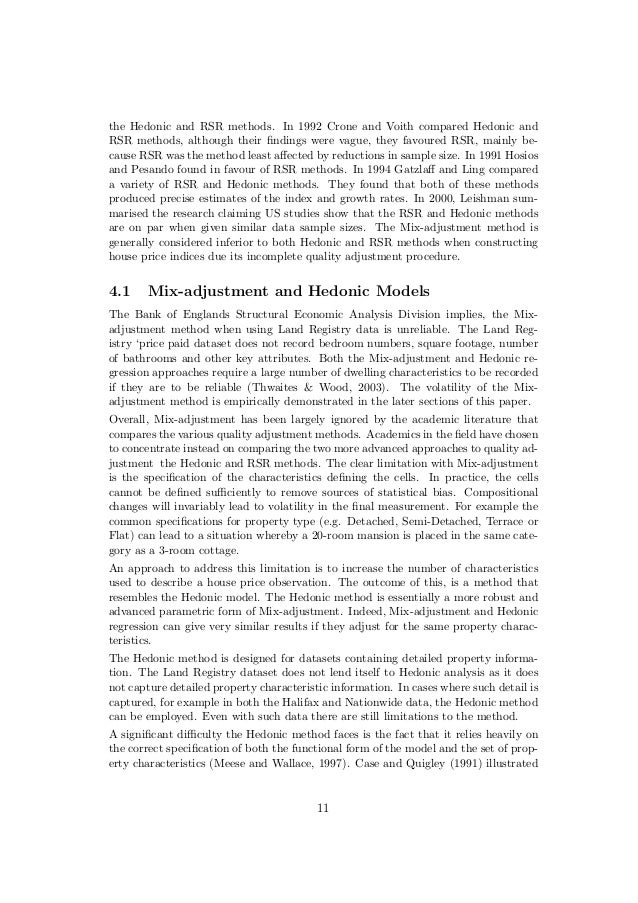 the Hedonic and RSR methods. In 1992 Crone and Voith compared Hedonic and RSR methods, although their findings were vague, they favoured RSR, mainly because RSR was the method least affected by reductions in sample size. In 1991 Hosios and Pesando found in favour of RSR methods. In 1994 Gatzlaff and Ling compared a variety of RSR and Hedonic methods. They found that both of these methods produced precise estimates of the index and growth rates. In 2000, Leishman summarised the research claiming US studies show that the RSR and Hedonic methods are on par when given similar data sample sizes. The Mix-adjustment method is generally considered inferior to both Hedonic and RSR methods when constructing house price indices due its incomplete quality adjustment procedure.

4.1 Mix-adjustment and Hedonic Models

The Bank of Englands Structural Economic Analysis Division implies, the Mix-adjustment method when using Land Registry data is unreliable. The Land Registry 'price paid dataset does not record bedroom numbers, square footage, number of bathrooms and other key attributes. Both the Mix-adjustment and Hedonic regression approaches require a large number of dwelling characteristics to be recorded if they are to be reliable (Thwaites & Wood, 2003). The volatility of the Mix-adjustment method is empirically demonstrated in the later sections of this paper.

Overall, Mix-adjustment has been largely ignored by the academic literature that compares the various quality adjustment methods. Academics in the field have chosen to concentrate instead on comparing the two more advanced approaches to quality adjustment the Hedonic and RSR methods. The clear limitation with Mix-adjustment is the specification of the characteristics defining the cells. In practice, the cells cannot be defined sufficiently to remove sources of statistical bias. Compositional changes will invariably lead to volatility in the final measurement. For example the common specifications for property type (e.g. Detached, Semi-Detached, Terrace or Flat) can lead to a situation whereby a 20-room mansion is placed in the same category as a 3-room cottage.

An approach to address this limitation is to increase the number of characteristics used to describe a house price observation. The outcome of this, is a method that resembles the Hedonic model. The Hedonic method is essentially a more robust and advanced parametric form of Mix-adjustment. Indeed, Mix-adjustment and Hedonic regression can give very similar results if they adjust for the same property characteristics.

The Hedonic method is designed for datasets containing detailed property information. The Land Registry dataset does not lend itself to Hedonic analysis as it does not capture detailed property characteristic information. In cases where such detail is captured, for example in both the Halifax and Nationwide data, the Hedonic method can be employed. Even with such data there are still limitations to the method.

A significant difficulty the Hedonic method faces is the fact that it relies heavily on the correct specification of both the functional form of the model and the set of property characteristics (Meese and Wallace, 1997). Case and Quigley (1991) illustrated

11